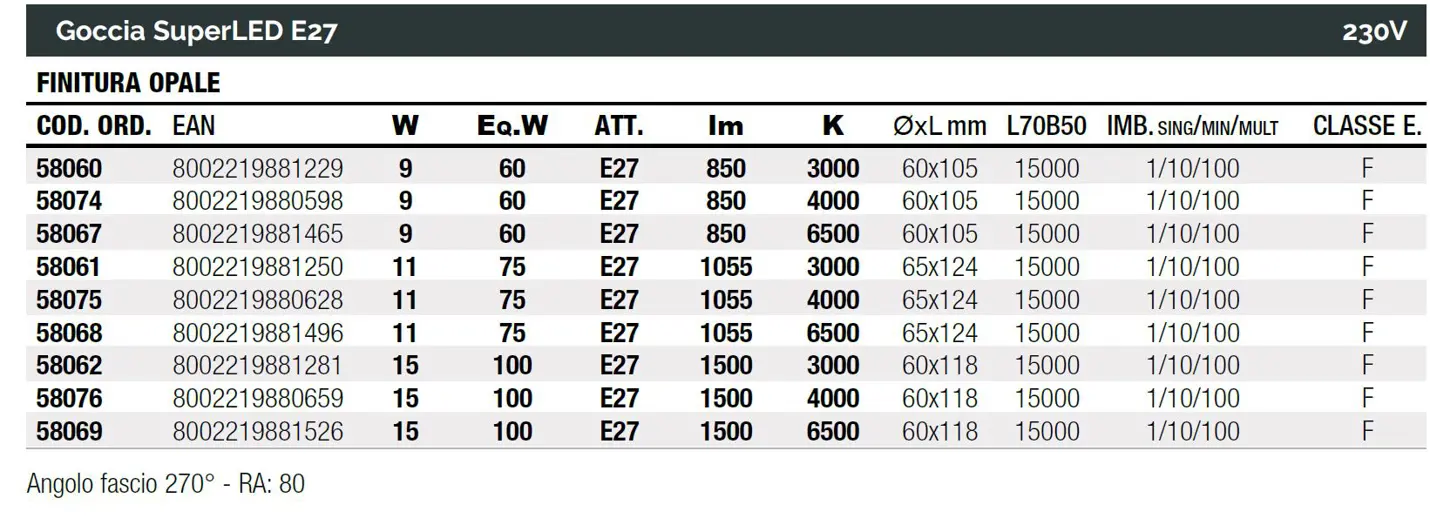 Goccia SuperLED E27 230V

FINITURA OPALE

| COD. ORD. | EAN | W | Eq.W | ATT. | lm | K | ØxL mm | L70B50 | IMB. SING/MIN/MULT | CLASSE E. |
|---|---|---|---|---|---|---|---|---|---|---|
| 58060 | 8002219881229 | 9 | 60 | E27 | 850 | 3000 | 60x105 | 15000 | 1/10/100 | F |
| 58074 | 8002219880598 | 9 | 60 | E27 | 850 | 4000 | 60x105 | 15000 | 1/10/100 | F |
| 58067 | 8002219881465 | 9 | 60 | E27 | 850 | 6500 | 60x105 | 15000 | 1/10/100 | F |
| 58061 | 8002219881250 | 11 | 75 | E27 | 1055 | 3000 | 65x124 | 15000 | 1/10/100 | F |
| 58075 | 8002219880628 | 11 | 75 | E27 | 1055 | 4000 | 65x124 | 15000 | 1/10/100 | F |
| 58068 | 8002219881496 | 11 | 75 | E27 | 1055 | 6500 | 65x124 | 15000 | 1/10/100 | F |
| 58062 | 8002219881281 | 15 | 100 | E27 | 1500 | 3000 | 60x118 | 15000 | 1/10/100 | F |
| 58076 | 8002219880659 | 15 | 100 | E27 | 1500 | 4000 | 60x118 | 15000 | 1/10/100 | F |
| 58069 | 8002219881526 | 15 | 100 | E27 | 1500 | 6500 | 60x118 | 15000 | 1/10/100 | F |

Angolo fascio 270° - RA: 80